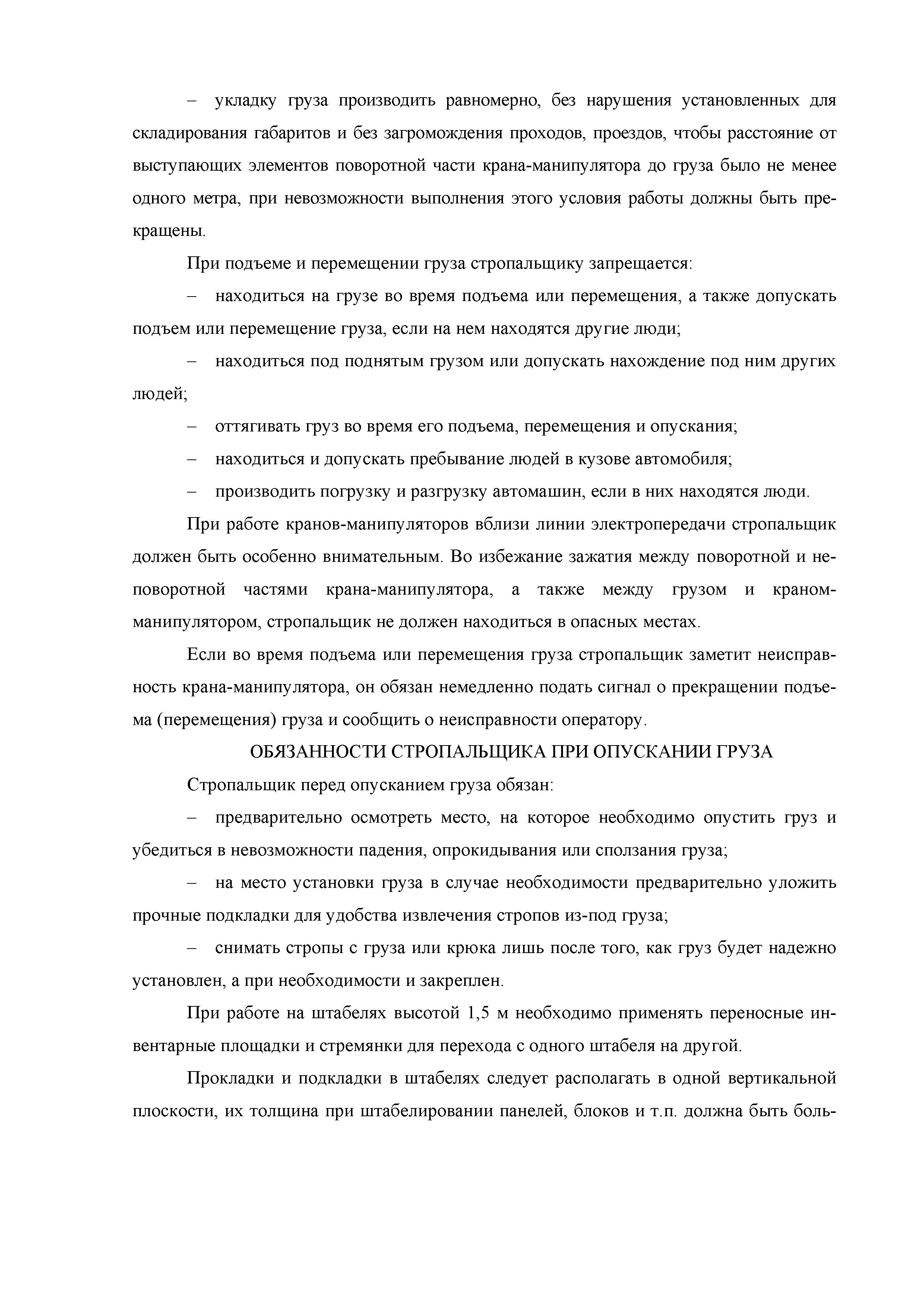 – укладку груза производить равномерно, без нарушения установленных для складирования габаритов и без загромождения проходов, проездов, чтобы расстояние от выступающих элементов поворотной части крана-манипулятора до груза было не менее одного метра, при невозможности выполнения этого условия работы должны быть прекращены.

При подъеме и перемещении груза стропальщику запрещается:

– находиться на грузе во время подъема или перемещения, а также допускать подъем или перемещение груза, если на нем находятся другие люди;

– находиться под поднятым грузом или допускать нахождение под ним других людей;

– оттягивать груз во время его подъема, перемещения и опускания;

– находиться и допускать пребывание людей в кузове автомобиля;

– производить погрузку и разгрузку автомашин, если в них находятся люди.

При работе кранов-манипуляторов вблизи линии электропередачи стропальщик должен быть особенно внимательным. Во избежание зажатия между поворотной и неповоротной частями крана-манипулятора, а также между грузом и краном-манипулятором, стропальщик не должен находиться в опасных местах.

Если во время подъема или перемещения груза стропальщик заметит неисправность крана-манипулятора, он обязан немедленно подать сигнал о прекращении подъема (перемещения) груза и сообщить о неисправности оператору.

ОБЯЗАННОСТИ СТРОПАЛЬЩИКА ПРИ ОПУСКАНИИ ГРУЗА

Стропальщик перед опусканием груза обязан:

– предварительно осмотреть место, на которое необходимо опустить груз и убедиться в невозможности падения, опрокидывания или сползания груза;

– на место установки груза в случае необходимости предварительно уложить прочные подкладки для удобства извлечения стропов из-под груза;

– снимать стропы с груза или крюка лишь после того, как груз будет надежно установлен, а при необходимости и закреплен.

При работе на штабелях высотой 1,5 м необходимо применять переносные инвентарные площадки и стремянки для перехода с одного штабеля на другой.

Прокладки и подкладки в штабелях следует располагать в одной вертикальной плоскости, их толщина при штабелировании панелей, блоков и т.п. должна быть боль-